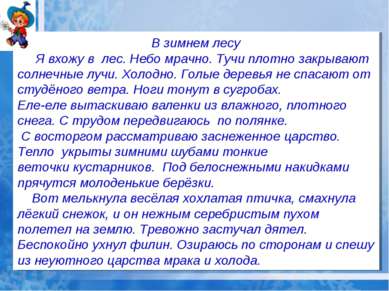 В зимнем лесу

Я вхожу в лес. Небо мрачно. Тучи плотно закрывают солнечные лучи. Холодно. Голые деревья не спасают от студёного ветра. Ноги тонут в сугробах.
Еле-еле вытаскиваю валенки из влажного, плотного снега. С трудом передвигаюсь по полянке.
С восторгом рассматриваю заснеженное царство. Тепло укрыты зимними шубами тонкие веточки кустарников. Под белоснежными накидками прячутся молоденькие берёзки.

Вот мелькнула весёлая хохлатая птичка, смахнула лёгкий снежок, и он нежным серебристым пухом полетел на землю. Тревожно застучал дятел. Беспокойно ухнул филин. Озираюсь по сторонам и спешу из неуютного царства мрака и холода.